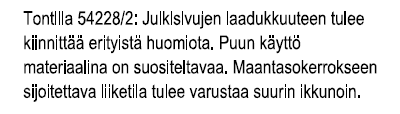 Tontilla 54228/2: Julkisivujen laadukkuuteen tulee kiinnittää erityistä huomiota. Puun käyttö materiaalina on suositeltavaa. Maantasokerrokseen sijoitettava liiketila tulee varustaa suurin ikkunoin.